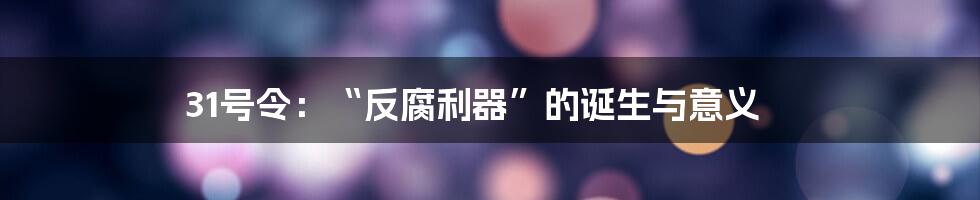 31号令：“反腐利器”的诞生与意义